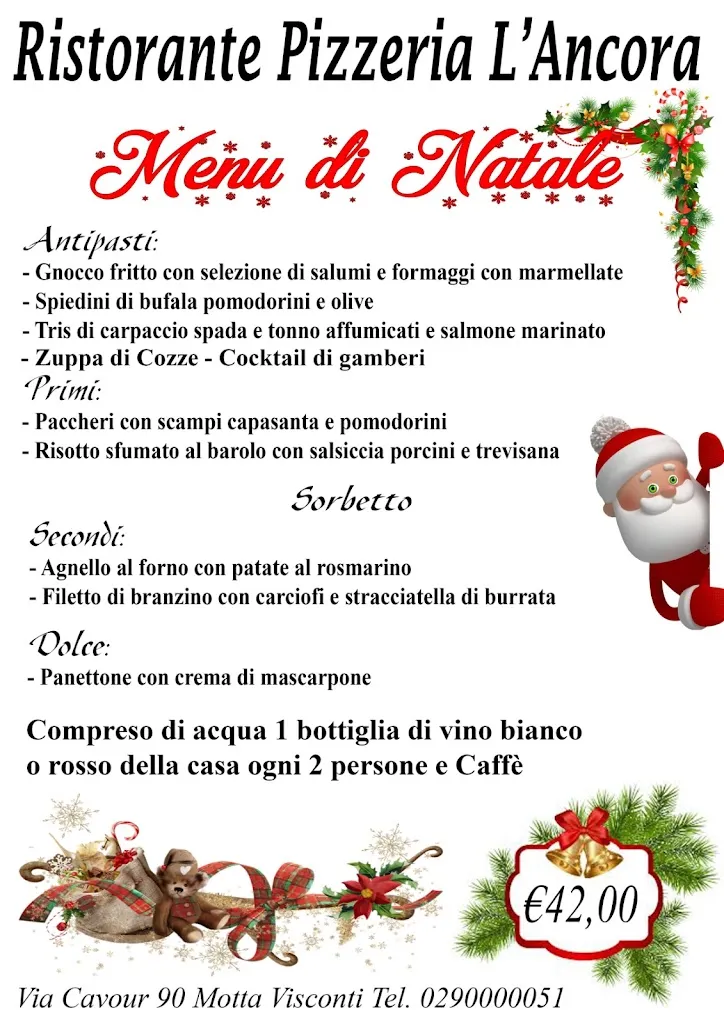 Ristorante Pizzeria L'Ancora

Menu di Natale

Antipasti:
- Gnocco fritto con selezione di salumi e formaggi con marmellate
- Spiedini di bufala pomodorini e olive
- Tris di carpaccio spada e tonno affumicati e salmone marinato
- Zuppa di Cozze - Cocktail di gamberi

Primi:
- Paccheri con scampi capasanta e pomodorini
- Risotto sfumato al barolo con salsiccia porcini e trevisana

Sorbetto

Secondi:
- Agnello al forno con patate al rosmarino
- Filetto di branzino con carciofi e stracciatella di burrata

Dolce:
- Panettone con crema di mascarpone

Compreso di acqua 1 bottiglia di vino bianco o rosso della casa ogni 2 persone e Caffè

€42,00

Via Cavour 90 Motta Visconti Tel. 0290000051